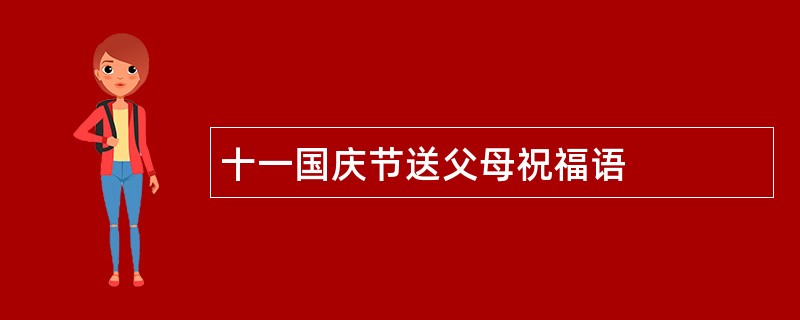 十一国庆节送父母祝福语